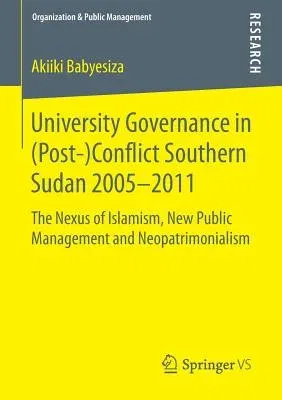 Organization & Public Management

RESEARCH

Akiiki Babyesiza

University Governance in (Post-)Conflict Southern Sudan 2005–2011

The Nexus of Islamism, New Public Management and Neopatrimonialism

Springer VS